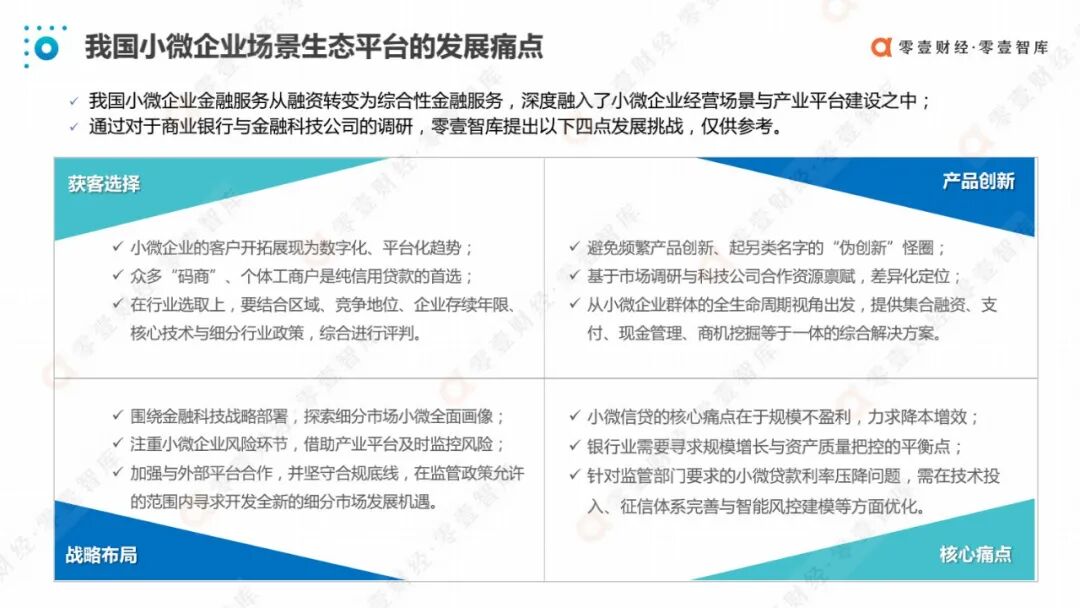 我国小微企业场景生态平台的发展痛点

零壹财经·零壹智库

✓ 我国小微企业金融服务从融资转变为综合性金融服务，深度融入了小微企业经营场景与产业平台建设之中；
✓ 通过对于商业银行与金融科技公司的调研，零壹智库提出以下四点发展挑战，仅供参考。

获客选择

✓ 小微企业的客户开拓展现为数字化、平台化趋势；
✓ 众多“码商”、个体工商户是纯信用贷款的首选；
✓ 在行业选取上，要结合区域、竞争地位、企业存续年限、核心技术与细分行业政策，综合进行评判。

产品创新

✓ 避免频繁产品创新、起另类名字的“伪创新”怪圈；
✓ 基于市场调研与科技公司合作资源禀赋，差异化定位；
✓ 从小微企业群体的全生命周期视角出发，提供集合融资、支付、现金管理、商机挖掘等于一体的综合解决方案。

✓ 围绕金融科技战略部署，探索细分市场小微全面画像；
✓ 注重小微企业风险环节，借助产业平台及时监控风险；
✓ 加强与外部平台合作，并坚守合规底线，在监管政策允许的范围内寻求开发全新的细分市场发展机遇。

战略布局

✓ 小微信贷的核心痛点在于规模不盈利，力求降本增效；
✓ 银行业需要寻求规模增长与资产质量把控的平衡点；
✓ 针对监管部门要求的小微贷款利率压降问题，需在技术投入、征信体系完善与智能风控建模等方面优化。

核心痛点

零壹财经·零壹智库